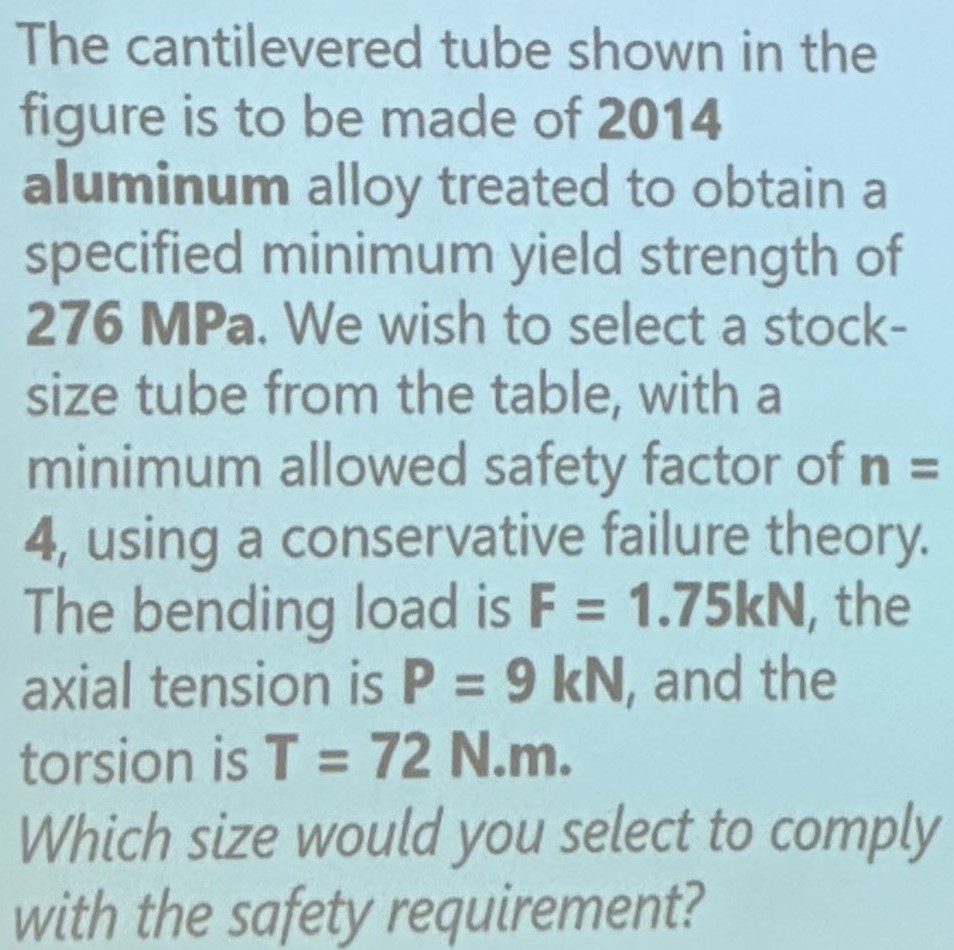 The cantilevered tube shown in the figure is to be made of 2014 aluminum alloy treated to obtain a specified minimum yield strength of 276 MPa. We wish to select a stock-size tube from the table, with a minimum allowed safety factor of n = 4, using a conservative failure theory. The bending load is F = 1.75kN, the axial tension is P = 9 kN, and the torsion is T = 72 N.m.

Which size would you select to comply with the safety requirement?